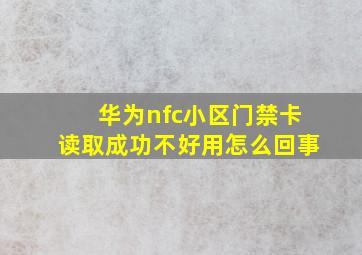 华为nfc小区门禁卡
读取成功不好用怎么回事